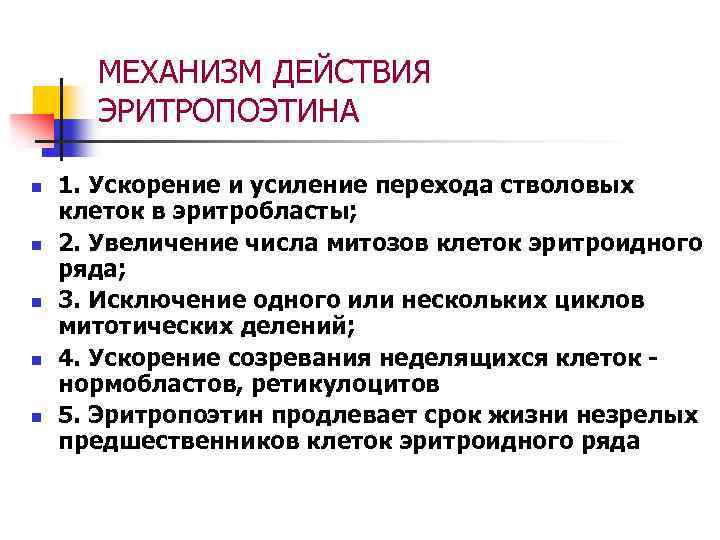 МЕХАНИЗМ ДЕЙСТВИЯ ЭРИТРОПОЭТИНА

1. Ускорение и усиление перехода стволовых клеток в эритробласты;

2. Увеличение числа митозов клеток эритроидного ряда;

3. Исключение одного или нескольких циклов митотических делений;

4. Ускорение созревания неделящихся клеток - нормобластов, ретикулоцитов

5. Эритропоэтин продлевает срок жизни незрелых предшественников клеток эритроидного ряда